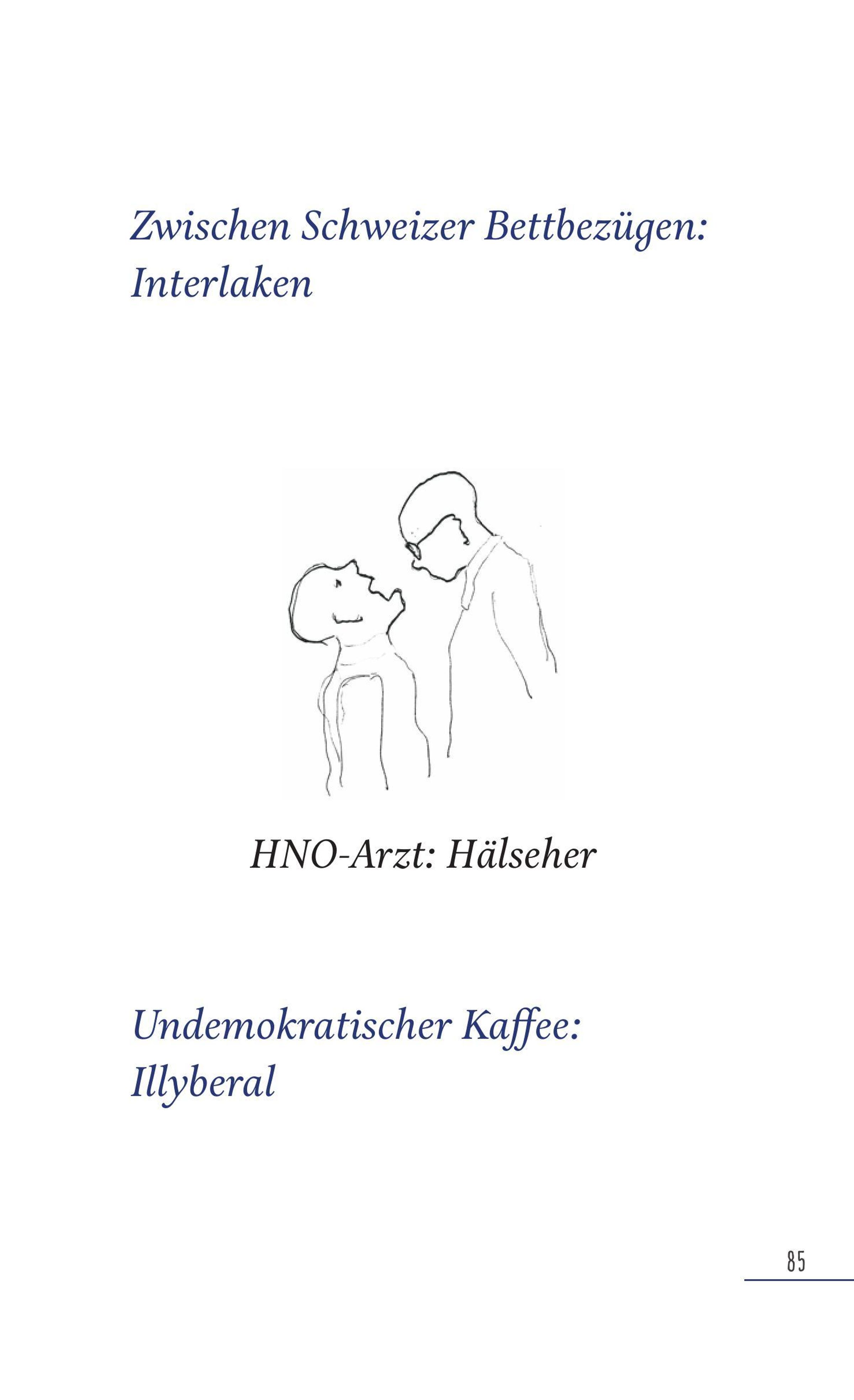 Zwischen Schweizer Bettbezügen:
Interlaken

HNO-Arzt: Hälseher

Undemokratischer Kaffee:
Illyberal

85